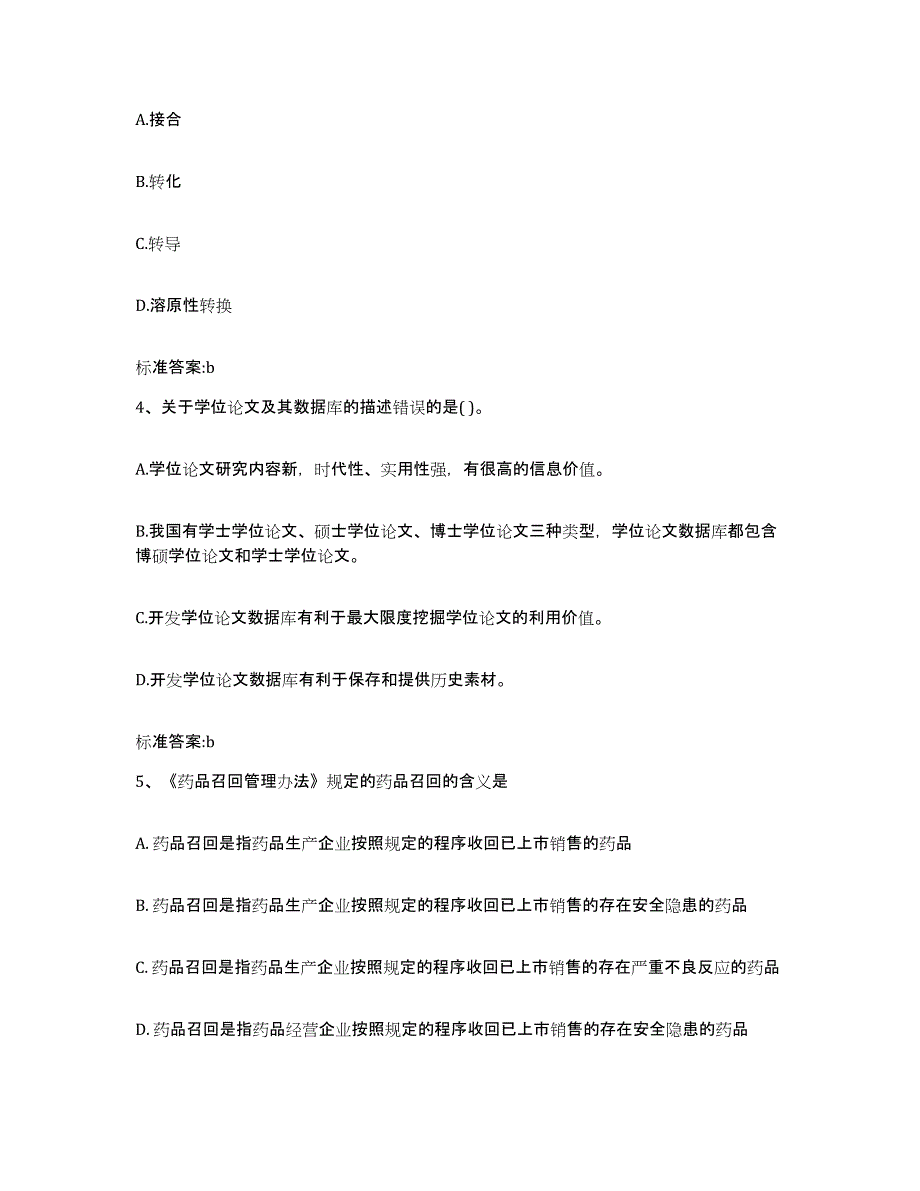 A.接合

B.转化

C.转导

D.溶原性转换

标准答案:b

4、关于学位论文及其数据库的描述错误的是( )。

A.学位论文研究内容新，时代性、实用性强，有很高的信息价值。

B.我国有学士学位论文、硕士学位论文、博士学位论文三种类型，学位论文数据库都包含博硕学位论文和学士学位论文。

C.开发学位论文数据库有利于最大限度挖掘学位论文的利用价值。

D.开发学位论文数据库有利于保存和提供历史素材。

标准答案:b

5、《药品召回管理办法》规定的药品召回的含义是

A. 药品召回是指药品生产企业按照规定的程序收回已上市销售的药品

B. 药品召回是指药品生产企业按照规定的程序收回已上市销售的存在安全隐患的药品

C. 药品召回是指药品生产企业按照规定的程序收回已上市销售的存在严重不良反应的药品

D. 药品召回是指药品经营企业按照规定的程序收回已上市销售的存在安全隐患的药品